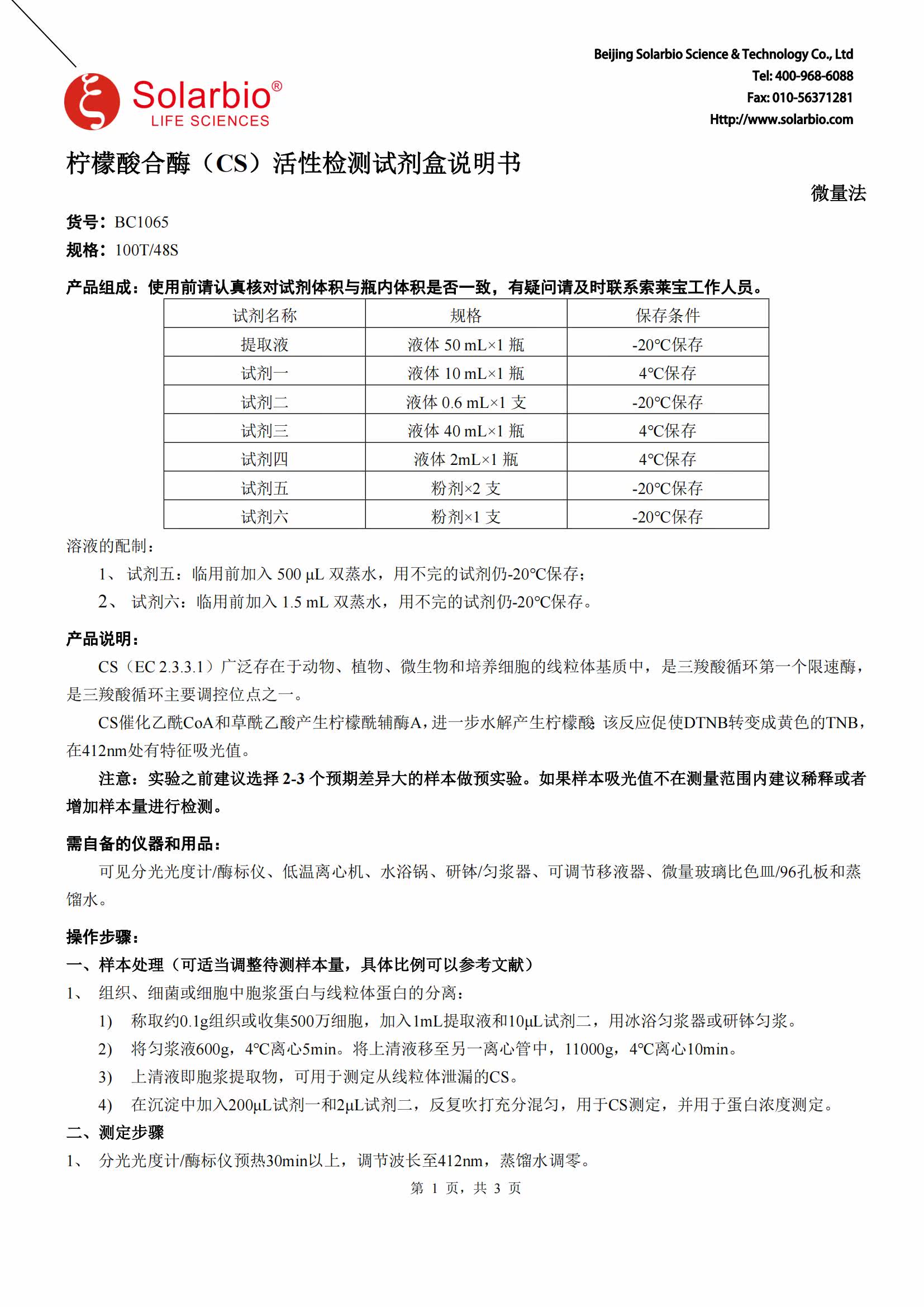 Solarbio®
LIFE SCIENCES

Beijing Solarbio Science & Technology Co., Ltd
Tel: 400-968-6088
Fax: 010-56371281
Http://www.solarbio.com

柠檬酸合酶（CS）活性检测试剂盒说明书

微量法

货号：BC1065
规格：100T/48S

产品组成：使用前请认真核对试剂体积与瓶内体积是否一致，有疑问请及时联系索莱宝工作人员。

| 试剂名称 | 规格 | 保存条件 |
|---|---|---|
| 提取液 | 液体 50 mL×1 瓶 | -20°C保存 |
| 试剂一 | 液体 10 mL×1 瓶 | 4°C保存 |
| 试剂二 | 液体 0.6 mL×1 支 | -20°C保存 |
| 试剂三 | 液体 40 mL×1 瓶 | 4°C保存 |
| 试剂四 | 液体 2mL×1 瓶 | 4°C保存 |
| 试剂五 | 粉剂×2 支 | -20°C保存 |
| 试剂六 | 粉剂×1 支 | -20°C保存 |

溶液的配制：
1、 试剂五：临用前加入 500 μL 双蒸水，用不完的试剂仍-20°C保存；
2、 试剂六：临用前加入 1.5 mL 双蒸水，用不完的试剂仍-20°C保存。

产品说明：
CS（EC 2.3.3.1）广泛存在于动物、植物、微生物和培养细胞的线粒体基质中，是三羧酸循环第一个限速酶，是三羧酸循环主要调控位点之一。
CS催化乙酰CoA和草酰乙酸产生柠檬酰辅酶A，进一步水解产生柠檬酸 该反应促使DTNB转变成黄色的TNB，在412nm处有特征吸光值。
注意：实验之前建议选择 2-3 个预期差异大的样本做预实验。如果样本吸光值不在测量范围内建议稀释或者增加样本量进行检测。

需自备的仪器和用品：
可见分光光度计/酶标仪、低温离心机、水浴锅、研钵/匀浆器、可调节移液器、微量玻璃比色皿/96孔板和蒸馏水。

操作步骤：
一、样本处理（可适当调整待测样本量，具体比例可以参考文献）
1、 组织、细菌或细胞中胞浆蛋白与线粒体蛋白的分离：
1) 称取约0.1g组织或收集500万细胞，加入1mL提取液和10μL试剂二，用冰浴匀浆器或研钵匀浆。
2) 将匀浆液600g，4°C离心5min。将上清液移至另一离心管中，11000g，4°C离心10min。
3) 上清液即胞浆提取物，可用于测定从线粒体泄漏的CS。
4) 在沉淀中加入200μL试剂一和2μL试剂二，反复吹打充分混匀，用于CS测定，并用于蛋白浓度测定。
二、测定步骤
1、 分光光度计/酶标仪预热30min以上，调节波长至412nm，蒸馏水调零。

第 1 页，共 3 页